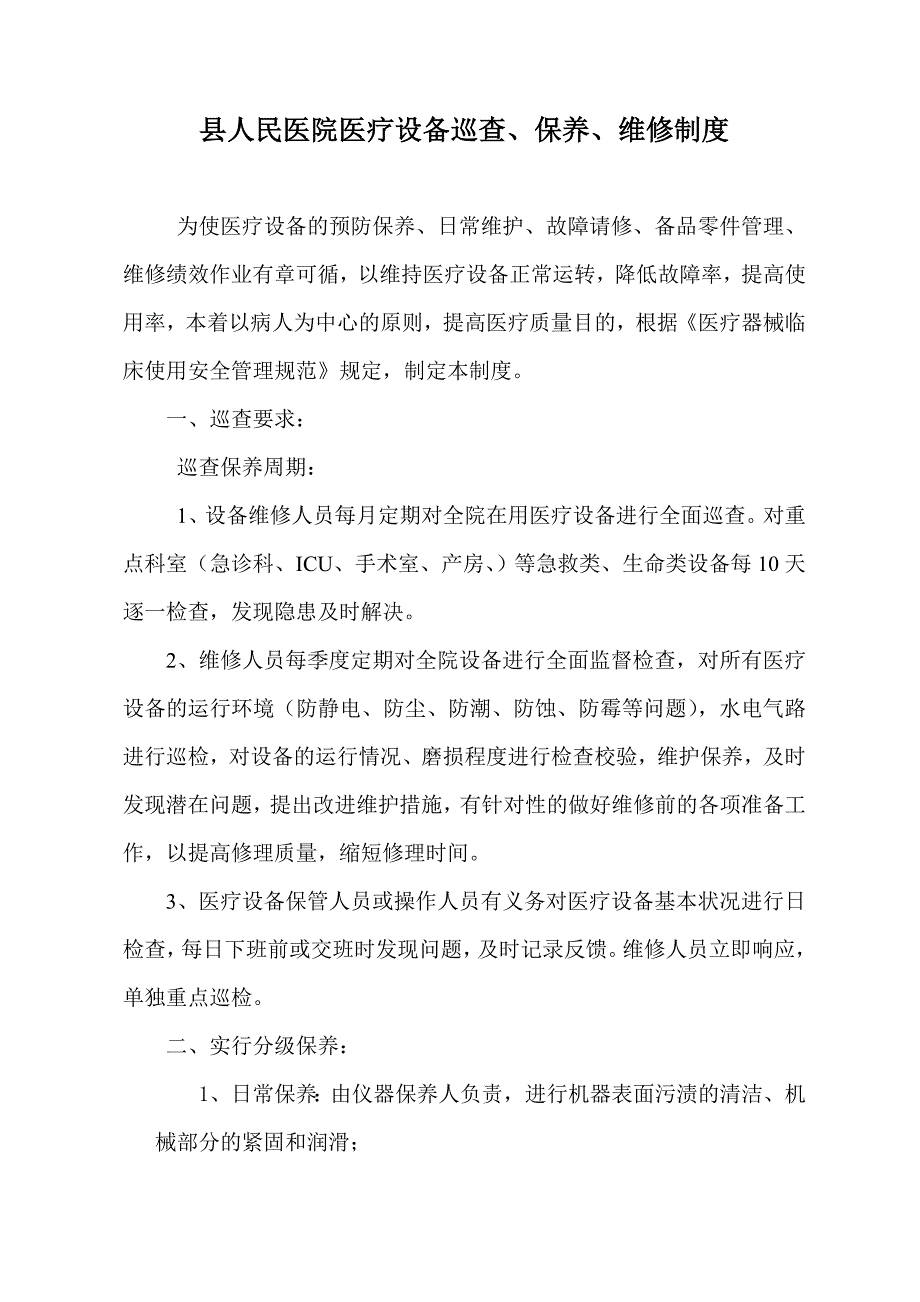 县人民医院医疗设备巡查、保养、维修制度

为使医疗设备的预防保养、日常维护、故障请修、备品零件管理、维修绩效作业有章可循，以维持医疗设备正常运转，降低故障率，提高使用率，本着以病人为中心的原则，提高医疗质量目的，根据《医疗器械临床使用安全管理规范》规定，制定本制度。

一、巡查要求：

巡查保养周期：

1、设备维修人员每月定期对全院在用医疗设备进行全面巡查。对重点科室（急诊科、ICU、手术室、产房、）等急救类、生命类设备每10天逐一检查，发现隐患及时解决。

2、维修人员每季度定期对全院设备进行全面监督检查，对所有医疗设备的运行环境（防静电、防尘、防潮、防蚀、防霉等问题），水电气路进行巡检，对设备的运行情况、磨损程度进行检查校验，维护保养，及时发现潜在问题，提出改进维护措施，有针对性的做好维修前的各项准备工作，以提高修理质量，缩短修理时间。

3、医疗设备保管人员或操作人员有义务对医疗设备基本状况进行日检查，每日下班前或交班时发现问题，及时记录反馈。维修人员立即响应，单独重点巡检。

二、实行分级保养：

1、日常保养:由仪器保养人负责，进行机器表面污渍的清洁、机械部分的紧固和润滑；